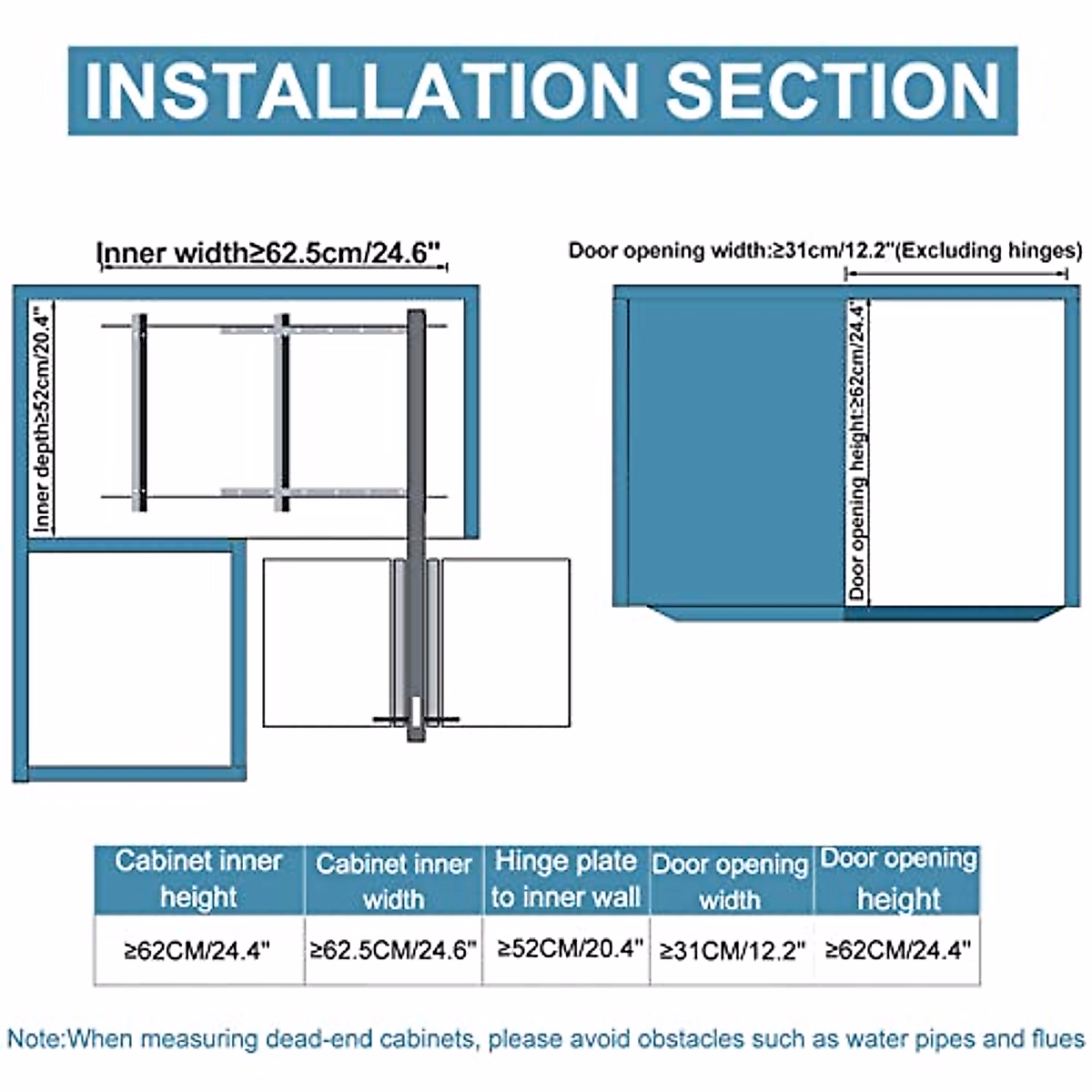 INSTALLATION SECTION

Inner width≥62.5cm/24.6"

Inner depth≥52cm/20.4"

Door opening width:≥31cm/12.2"(Excluding hinges)

Door opening height:≥62cm/24.4"

| Cabinet inner height | Cabinet inner width | Hinge plate to inner wall | Door opening width | Door opening height |
|---|---|---|---|---|
| ≥62CM/24.4" | ≥62.5CM/24.6" | ≥52CM/20.4" | ≥31CM/12.2" | ≥62CM/24.4" |

Note:When measuring dead-end cabinets, please avoid obstacles such as water pipes and flues